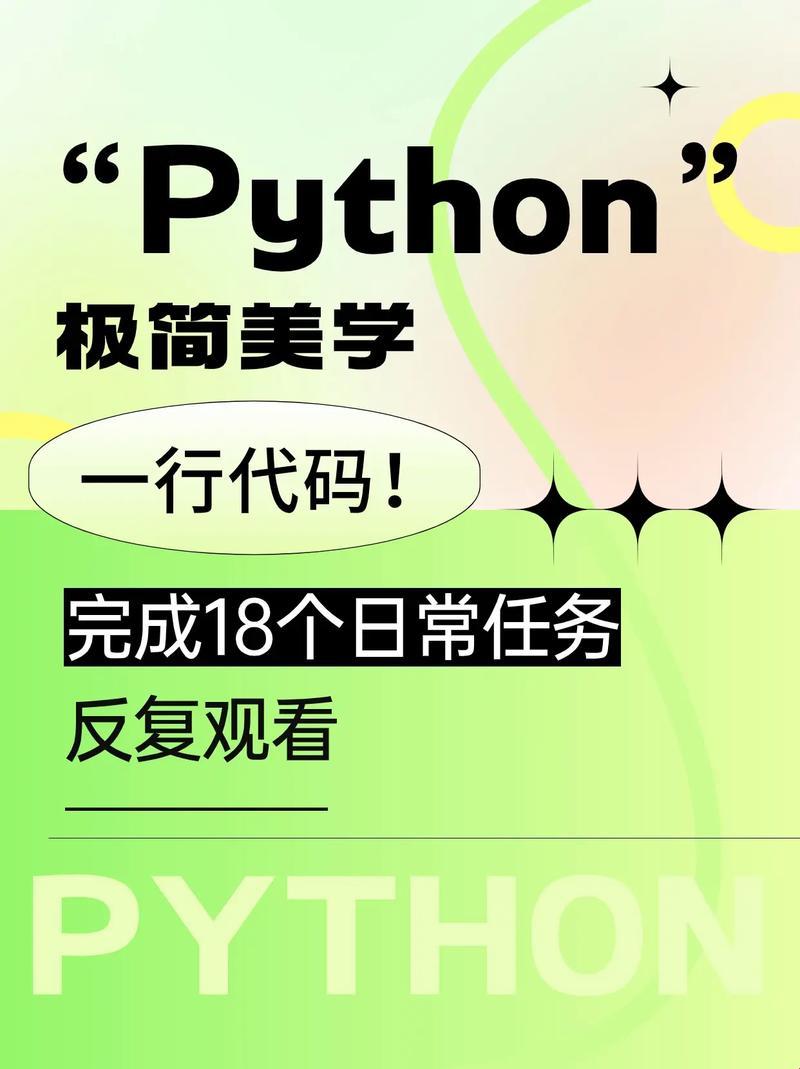 “Python”
极简美学

一行代码！

完成18个日常任务
反复观看

PYTHON